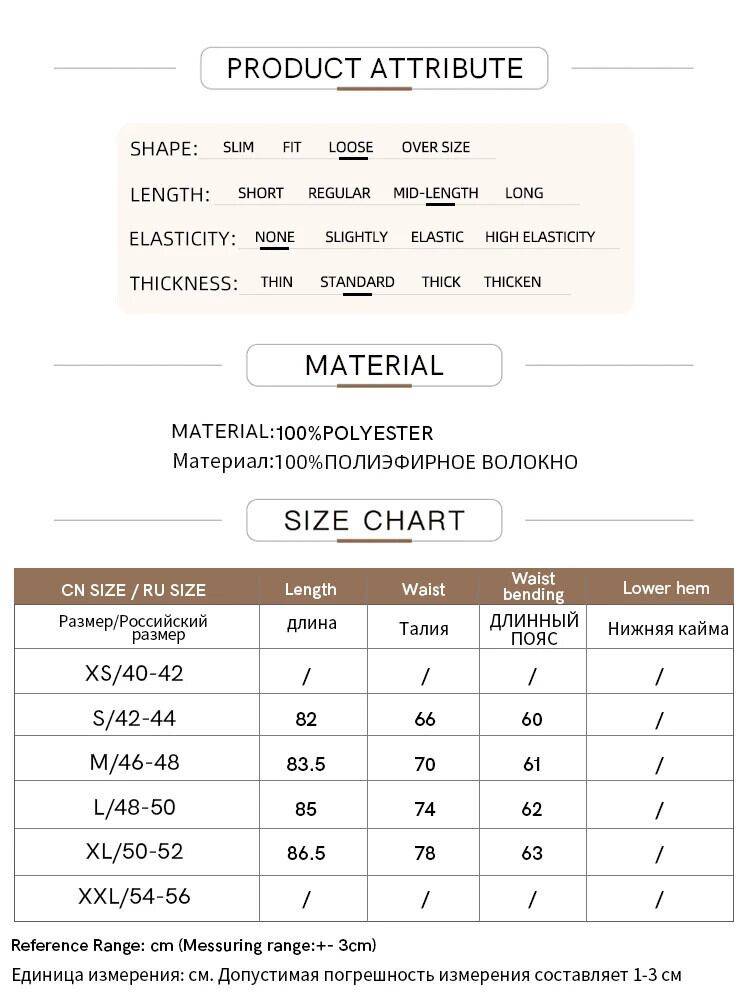 PRODUCT ATTRIBUTE

SHAPE: SLIM FIT LOOSE OVER SIZE

LENGTH: SHORT REGULAR MID-LENGTH LONG

ELASTICITY: NONE SLIGHTLY ELASTIC HIGH ELASTICITY

THICKNESS: THIN STANDARD THICK THICKEN

MATERIAL

MATERIAL:100%POLYESTER
Материал:100%ПОЛИЭФИРНОЕ ВОЛОКНО

SIZE CHART

| CN SIZE / RU SIZE | Length | Waist | Waist bending | Lower hem |
|---|---|---|---|---|
| Размер/Российский размер | длина | Талия | ДЛИННЫЙ ПОЯС | Нижняя кайма |
| XS/40-42 | / | / | / | / |
| S/42-44 | 82 | 66 | 60 | / |
| M/46-48 | 83.5 | 70 | 61 | / |
| L/48-50 | 85 | 74 | 62 | / |
| XL/50-52 | 86.5 | 78 | 63 | / |
| XXL/54-56 | / | / | / | / |

Reference Range: cm (Messuring range:+- 3cm)
Единица измерения: см. Допустимая погрешность измерения составляет 1-3 см